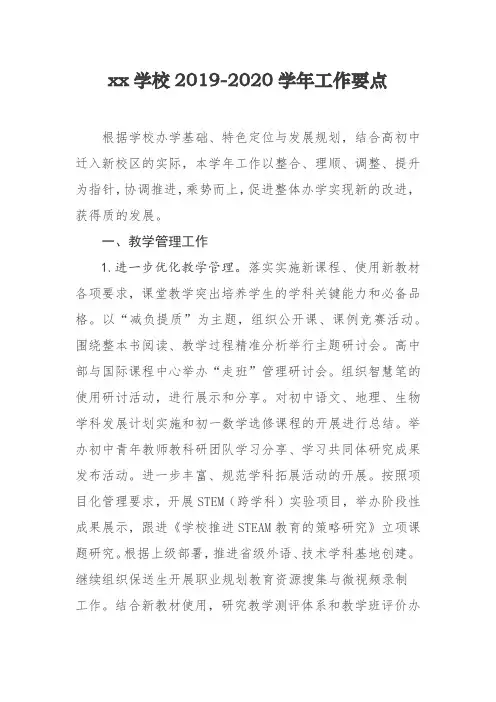 xx 学校 2019-2020 学年工作要点

根据学校办学基础、特色定位与发展规划，结合高初中迁入新校区的实际，本学年工作以整合、理顺、调整、提升为指针，协调推进，乘势而上，促进整体办学实现新的改进，获得质的发展。

一、教学管理工作

1.进一步优化教学管理。落实实施新课程、使用新教材各项要求，课堂教学突出培养学生的学科关键能力和必备品格。以“减负提质”为主题，组织公开课、课例竞赛活动。围绕整本书阅读、教学过程精准分析举行主题研讨会。高中部与国际课程中心举办“走班”管理研讨会。组织智慧笔的使用研讨活动，进行展示和分享。对初中语文、地理、生物学科发展计划实施和初一数学选修课程的开展进行总结。举办初中青年教师教科研团队学习分享、学习共同体研究成果发布活动。进一步丰富、规范学科拓展活动的开展。按照项目化管理要求，开展 STEM（跨学科）实验项目，举办阶段性成果展示，跟进《学校推进 STEAM 教育的策略研究》立项课题研究。根据上级部署，推进省级外语、技术学科基地创建。继续组织保送生开展职业规划教育资源搜集与微视频录制工作。结合新教材使用，研究教学测评体系和教学班评价办